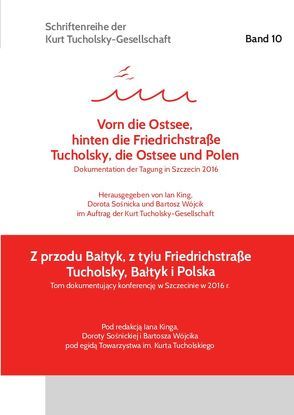 Schriftenreihe der
Kurt Tucholsky-Gesellschaft

Band 10

Vorn die Ostsee,
hinten die Friedrichstraße
Tucholsky, die Ostsee und Polen
Dokumentation der Tagung in Szczecin 2016

Herausgegeben von Ian King,
Dorota Sośnicka und Bartosz Wójcik
im Auftrag der Kurt Tucholsky-Gesellschaft

Z przodu Bałtyk, z tyłu Friedrichstraße
Tucholsky, Bałtyk i Polska
Tom dokumentujący konferencję w Szczecinie w 2016 r.

Pod redakcją Iana Kinga,
Doroty Sośnickiej i Bartosza Wójcika
pod egidą Towarzystwa im. Kurta Tucholskiego